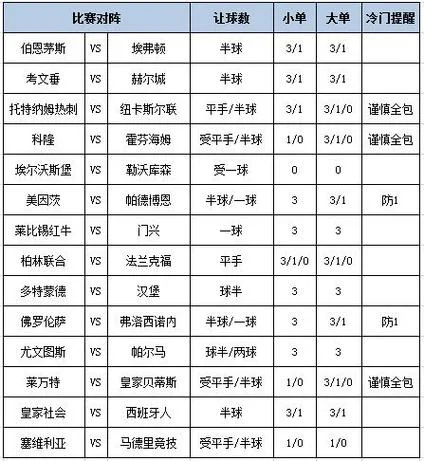 | 比赛对阵 | | | 让球数 | 小单 | 大单 | 冷门提醒 |
|---|---|---|---|---|---|---|
| 伯恩茅斯 | VS | 埃弗顿 | 半球 | 3/1 | 3/1 | |
| 考文垂 | VS | 赫尔城 | 半球 | 3/1 | 3/1 | |
| 托特纳姆热刺 | VS | 纽卡斯尔联 | 平手/半球 | 3/1 | 3/1/0 | 谨慎全包 |
| 科隆 | VS | 霍芬海姆 | 受平手/半球 | 1/0 | 3/1/0 | 谨慎全包 |
| 埃尔沃斯堡 | VS | 勒沃库森 | 受一球 | 0 | 0 | |
| 美因茨 | VS | 帕德博恩 | 半球/一球 | 3 | 3/1 | 防1 |
| 莱比锡红牛 | VS | 门兴 | 一球 | 3 | 3 | |
| 柏林联合 | VS | 法兰克福 | 平手 | 3/1/0 | 3/1/0 | |
| 多特蒙德 | VS | 汉堡 | 球半 | 3 | 3 | |
| 佛罗伦萨 | VS | 弗洛西诺内 | 半球/一球 | 3 | 3/1 | 防1 |
| 尤文图斯 | VS | 帕尔马 | 球半/两球 | 3 | 3 | |
| 莱万特 | VS | 皇家贝蒂斯 | 受平手/半球 | 1/0 | 3/1/0 | 谨慎全包 |
| 皇家社会 | VS | 西班牙人 | 半球 | 3/1 | 3/1 | |
| 塞维利亚 | VS | 马德里竞技 | 受平手/半球 | 1/0 | 1/0 | |